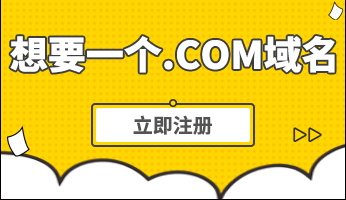 想要一个.COM域名

立即注册